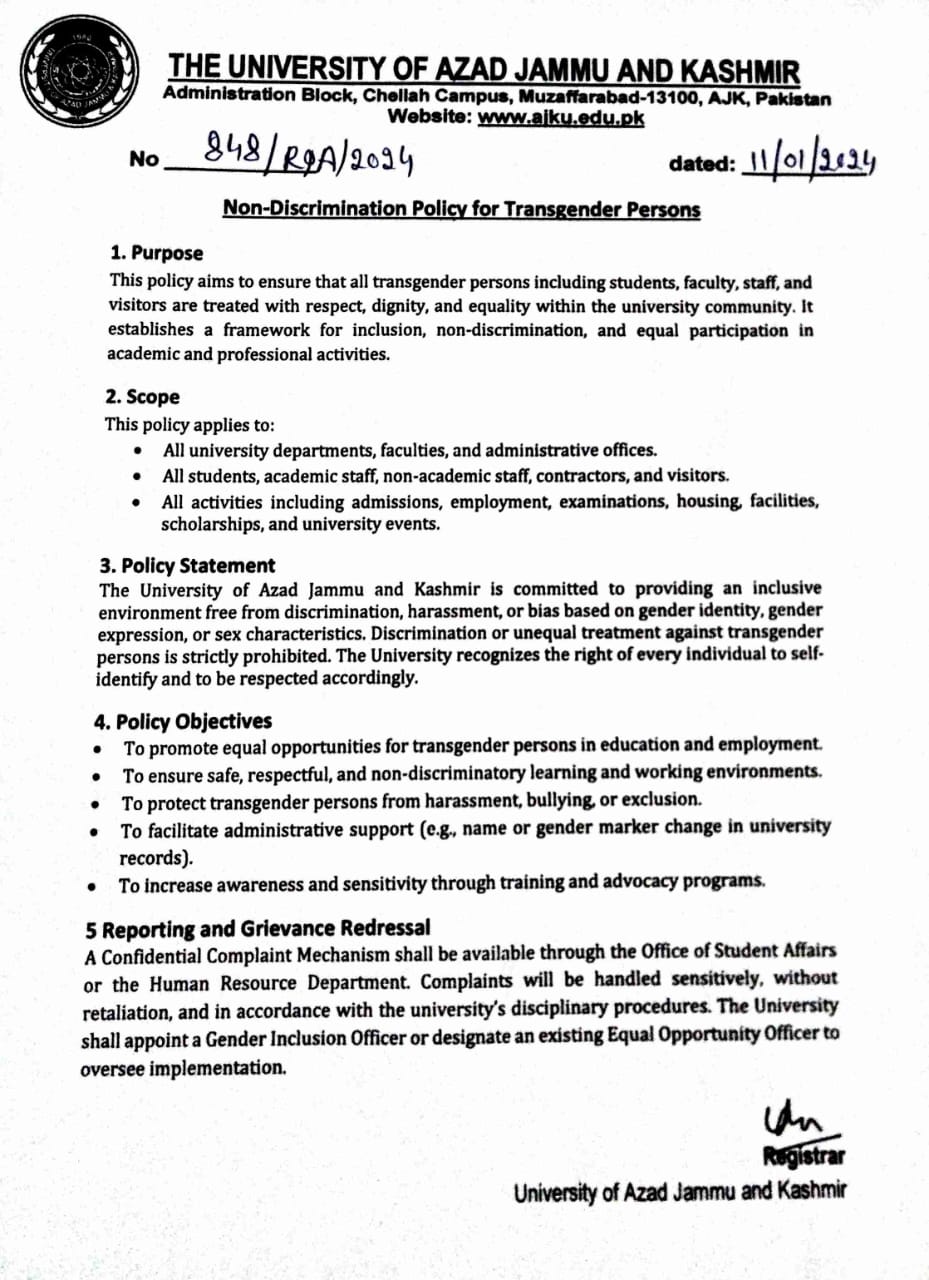 THE UNIVERSITY OF AZAD JAMMU AND KASHMIR
Administration Block, Chellah Campus, Muzaffarabad-13100, AJK, Pakistan
Website: www.ajku.edu.pk

No 848/RQA/2024 dated: 11/01/2024

Non-Discrimination Policy for Transgender Persons

1. Purpose
This policy aims to ensure that all transgender persons including students, faculty, staff, and visitors are treated with respect, dignity, and equality within the university community. It establishes a framework for inclusion, non-discrimination, and equal participation in academic and professional activities.

2. Scope
This policy applies to:
• All university departments, faculties, and administrative offices.
• All students, academic staff, non-academic staff, contractors, and visitors.
• All activities including admissions, employment, examinations, housing, facilities, scholarships, and university events.

3. Policy Statement
The University of Azad Jammu and Kashmir is committed to providing an inclusive environment free from discrimination, harassment, or bias based on gender identity, gender expression, or sex characteristics. Discrimination or unequal treatment against transgender persons is strictly prohibited. The University recognizes the right of every individual to self-identify and to be respected accordingly.

4. Policy Objectives
• To promote equal opportunities for transgender persons in education and employment.
• To ensure safe, respectful, and non-discriminatory learning and working environments.
• To protect transgender persons from harassment, bullying, or exclusion.
• To facilitate administrative support (e.g., name or gender marker change in university records).
• To increase awareness and sensitivity through training and advocacy programs.

5 Reporting and Grievance Redressal
A Confidential Complaint Mechanism shall be available through the Office of Student Affairs or the Human Resource Department. Complaints will be handled sensitively, without retaliation, and in accordance with the university's disciplinary procedures. The University shall appoint a Gender Inclusion Officer or designate an existing Equal Opportunity Officer to oversee implementation.

Registrar
University of Azad Jammu and Kashmir